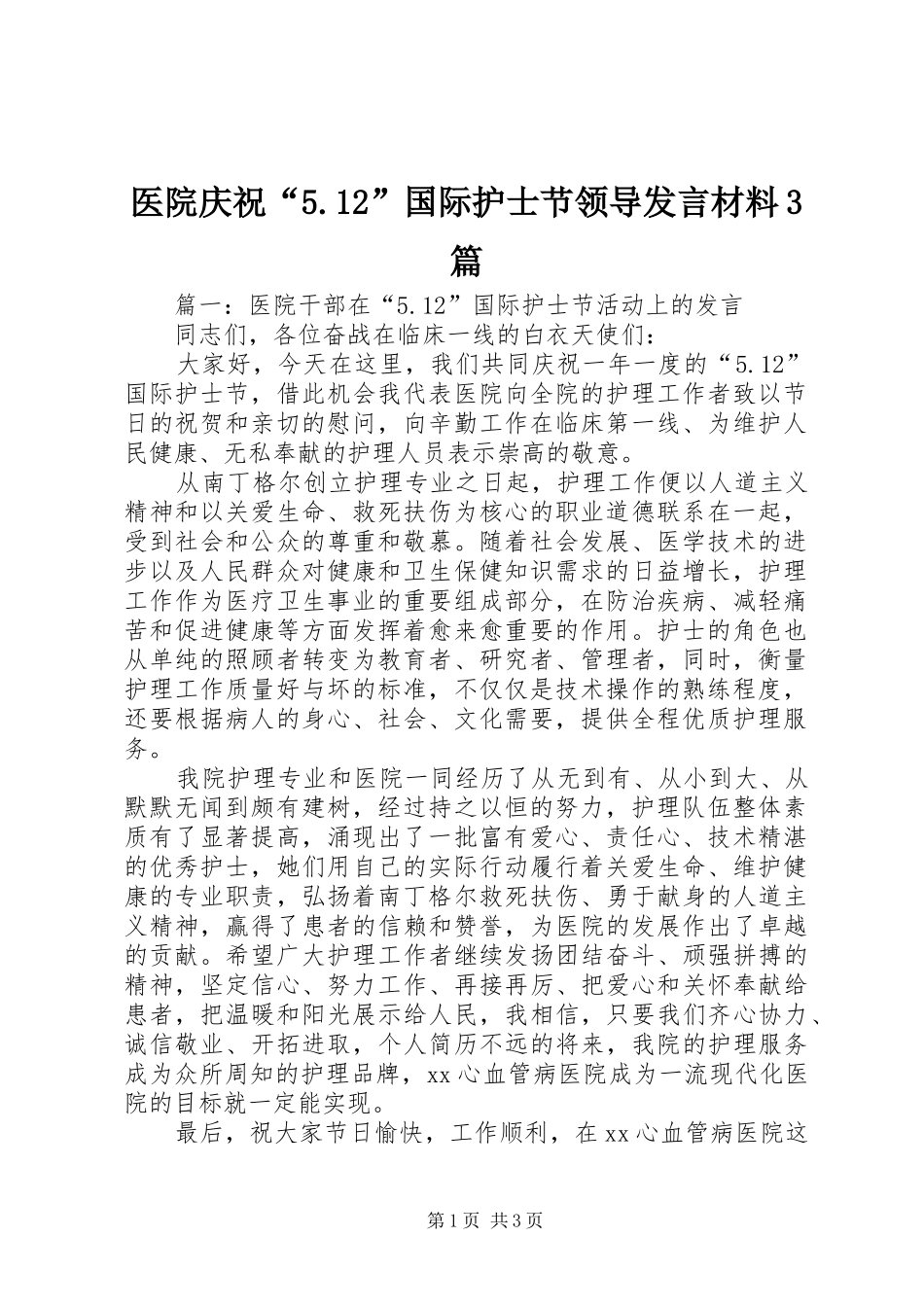 医院庆祝“5.12”国际护士节领导发言材料3篇

篇一：医院干部在“5.12”国际护士节活动上的发言

同志们，各位奋战在临床一线的白衣天使们：

大家好，今天在这里，我们共同庆祝一年一度的“5.12”国际护士节，借此机会我代表医院向全院的护理工作者致以节日的祝贺和亲切的慰问，向辛勤工作在临床第一线、为维护人民健康、无私奉献的护理人员表示崇高的敬意。

从南丁格尔创立护理专业之日起，护理工作便以人道主义精神和以关爱生命、救死扶伤为核心的职业道德联系在一起，受到社会和公众的尊重和敬慕。随着社会发展、医学技术的进步以及人民群众对健康和卫生保健知识需求的日益增长，护理工作作为医疗卫生事业的重要组成部分，在防治疾病、减轻痛苦和促进健康等方面发挥着愈来愈重要的作用。护士的角色也从单纯的照顾者转变为教育者、研究者、管理者，同时，衡量护理工作质量好与坏的标准，不仅仅是技术操作的熟练程度，还要根据病人的身心、社会、文化需要，提供全程优质护理服务。

我院护理专业和医院一同经历了从无到有、从小到大、从默默无闻到颇有建树，经过持之以恒的努力，护理队伍整体素质有了显著提高，涌现出了一批富有爱心、责任心、技术精湛的优秀护士，她们用自己的实际行动履行着关爱生命、维护健康的专业职责，弘扬着南丁格尔救死扶伤、勇于献身的人道主义精神，赢得了患者的信赖和赞誉，为医院的发展作出了卓越的贡献。希望广大护理工作者继续发扬团结奋斗、顽强拼搏的精神，坚定信心、努力工作、再接再厉、把爱心和关怀奉献给患者，把温暖和阳光展示给人民，我相信，只要我们齐心协力、诚信敬业、开拓进取，个人简历不远的将来，我院的护理服务成为众所周知的护理品牌，xx心血管病医院成为一流现代化医院的目标就一定能实现。

最后，祝大家节日愉快，工作顺利，在xx心血管病医院这

第1页 共3页